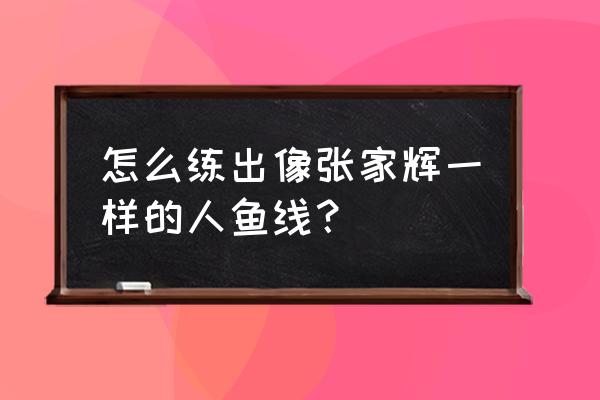 怎么练出像张家辉一样的人鱼线？